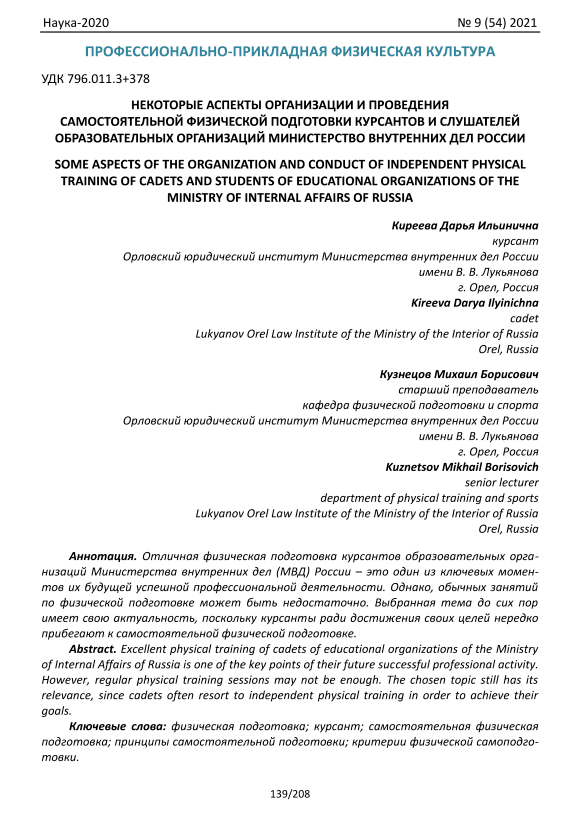 Наука-2020 № 9 (54) 2021

ПРОФЕССИОНАЛЬНО-ПРИКЛАДНАЯ ФИЗИЧЕСКАЯ КУЛЬТУРА

УДК 796.011.3+378

НЕКОТОРЫЕ АСПЕКТЫ ОРГАНИЗАЦИИ И ПРОВЕДЕНИЯ САМОСТОЯТЕЛЬНОЙ ФИЗИЧЕСКОЙ ПОДГОТОВКИ КУРСАНТОВ И СЛУШАТЕЛЕЙ ОБРАЗОВАТЕЛЬНЫХ ОРГАНИЗАЦИЙ МИНИСТЕРСТВО ВНУТРЕННИХ ДЕЛ РОССИИ

SOME ASPECTS OF THE ORGANIZATION AND CONDUCT OF INDEPENDENT PHYSICAL TRAINING OF CADETS AND STUDENTS OF EDUCATIONAL ORGANIZATIONS OF THE MINISTRY OF INTERNAL AFFAIRS OF RUSSIA

Киреева Дарья Ильинична
курсант
Орловский юридический институт Министерства внутренних дел России
имени В. В. Лукьянова
г. Орел, Россия
Kireeva Darya Ilyinichna
cadet
Lukyanov Orel Law Institute of the Ministry of the Interior of Russia
Orel, Russia

Кузнецов Михаил Борисович
старший преподаватель
кафедра физической подготовки и спорта
Орловский юридический институт Министерства внутренних дел России
имени В. В. Лукьянова
г. Орел, Россия
Kuznetsov Mikhail Borisovich
senior lecturer
department of physical training and sports
Lukyanov Orel Law Institute of the Ministry of the Interior of Russia
Orel, Russia

Аннотация. Отличная физическая подготовка курсантов образовательных организаций Министерства внутренних дел (МВД) России – это один из ключевых моментов их будущей успешной профессиональной деятельности. Однако, обычных занятий по физической подготовке может быть недостаточно. Выбранная тема до сих пор имеет свою актуальность, поскольку курсанты ради достижения своих целей нередко прибегают к самостоятельной физической подготовке.

Abstract. Excellent physical training of cadets of educational organizations of the Ministry of Internal Affairs of Russia is one of the key points of their future successful professional activity. However, regular physical training sessions may not be enough. The chosen topic still has its relevance, since cadets often resort to independent physical training in order to achieve their goals.

Ключевые слова: физическая подготовка; курсант; самостоятельная физическая подготовка; принципы самостоятельной подготовки; критерии физической самоподготовки.

139/208